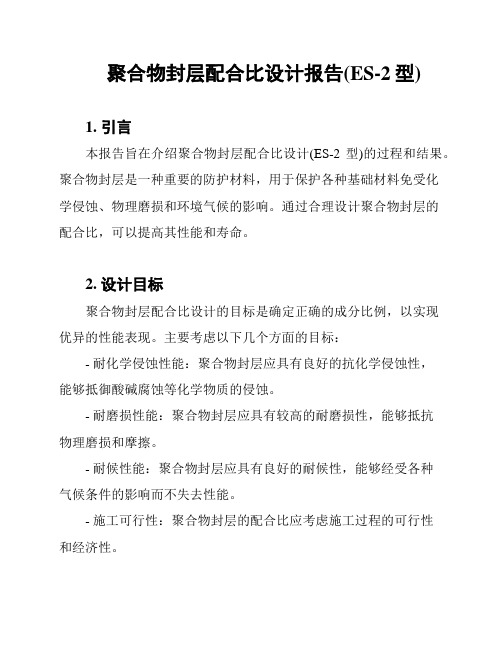 聚合物封层配合比设计报告(ES-2 型)

1. 引言

本报告旨在介绍聚合物封层配合比设计(ES-2 型)的过程和结果。聚合物封层是一种重要的防护材料，用于保护各种基础材料免受化学侵蚀、物理磨损和环境气候的影响。通过合理设计聚合物封层的配合比，可以提高其性能和寿命。

2. 设计目标

聚合物封层配合比设计的目标是确定正确的成分比例，以实现优异的性能表现。主要考虑以下几个方面的目标：

- 耐化学侵蚀性能：聚合物封层应具有良好的抗化学侵蚀性，能够抵御酸碱腐蚀等化学物质的侵蚀。

- 耐磨损性能：聚合物封层应具有较高的耐磨损性，能够抵抗物理磨损和摩擦。

- 耐候性能：聚合物封层应具有良好的耐候性，能够经受各种气候条件的影响而不失去性能。

- 施工可行性：聚合物封层的配合比应考虑施工过程的可行性和经济性。